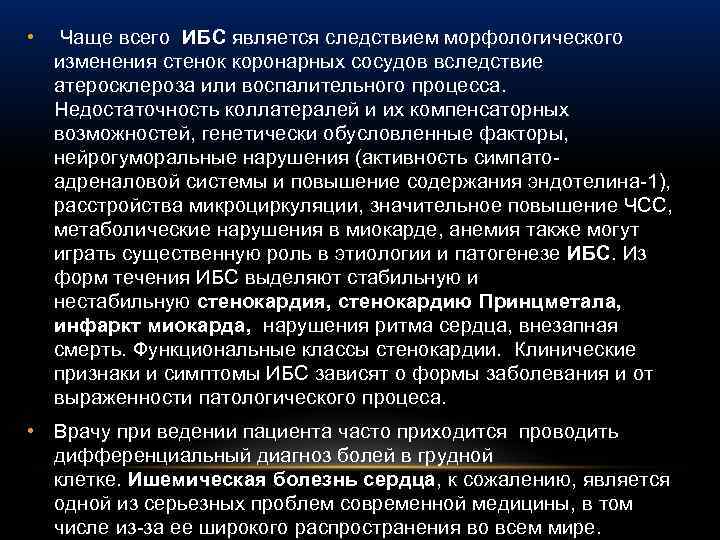 • Чаще всего ИБС является следствием морфологического изменения стенок коронарных сосудов вследствие атеросклероза или воспалительного процесса. Недостаточность коллатералей и их компенсаторных возможностей, генетически обусловленные факторы, нейрогуморальные нарушения (активность симпато-адреналовой системы и повышение содержания эндотелина-1), расстройства микроциркуляции, значительное повышение ЧСС, метаболические нарушения в миокарде, анемия также могут играть существенную роль в этиологии и патогенезе ИБС. Из форм течения ИБС выделяют стабильную и нестабильную стенокардия, стенокардию Принцметала, инфаркт миокарда, нарушения ритма сердца, внезапная смерть. Функциональные классы стенокардии. Клинические признаки и симптомы ИБС зависят о формы заболевания и от выраженности патологического процеса.

• Врачу при ведении пациента часто приходится проводить дифференциальный диагноз болей в грудной клетке. Ишемическая болезнь сердца, к сожалению, является одной из серьезных проблем современной медицины, в том числе из-за ее широкого распространения во всем мире.